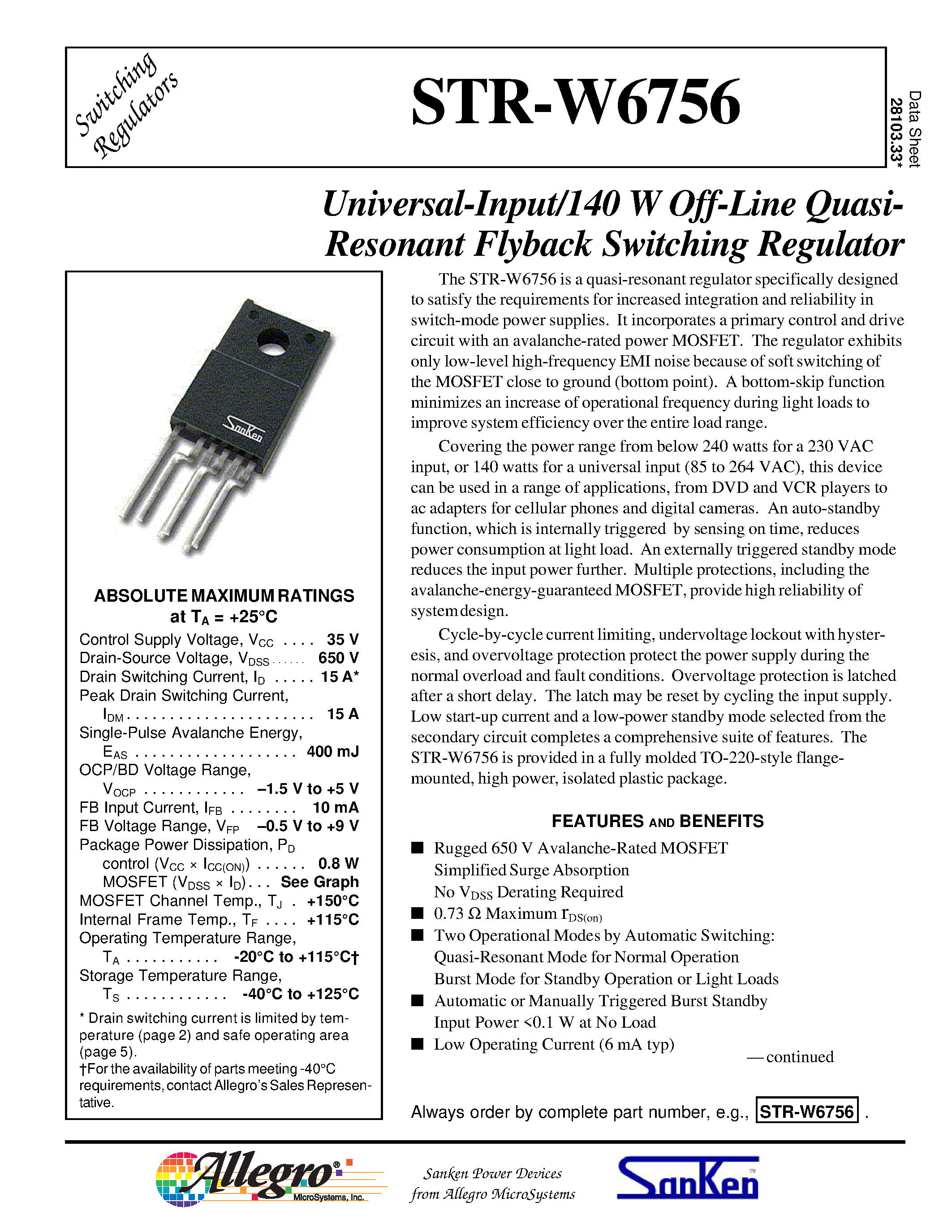 Switching Regulators

STR-W6756

Data Sheet 28103.33*

Universal-Input/140 W Off-Line Quasi-Resonant Flyback Switching Regulator

SanKen

ABSOLUTE MAXIMUM RATINGS at $T_A$ = +25°C

Control Supply Voltage, $V_{CC}$ . . . . 35 V
Drain-Source Voltage, $V_{DSS}$ . . . . . . 650 V
Drain Switching Current, $I_D$ . . . . . 15 A*
Peak Drain Switching Current, $I_{DM}$ . . . . . . . . . . . . . . . . . . . . . . 15 A
Single-Pulse Avalanche Energy, $E_{AS}$ . . . . . . . . . . . . . . . . . . . 400 mJ
OCP/BD Voltage Range, $V_{OCP}$ . . . . . . . . . . . . –1.5 V to +5 V
FB Input Current, $I_{FB}$ . . . . . . . . 10 mA
FB Voltage Range, $V_{FP}$ –0.5 V to +9 V
Package Power Dissipation, $P_D$
control ($V_{CC}$ × $I_{CC(ON)}$) . . . . . . 0.8 W
MOSFET ($V_{DSS}$ × $I_D$) . . . See Graph
MOSFET Channel Temp., $T_J$ . +150°C
Internal Frame Temp., $T_F$ . . . . +115°C
Operating Temperature Range, $T_A$ . . . . . . . . . . . -20°C to +115°C†
Storage Temperature Range, $T_S$ . . . . . . . . . . . . -40°C to +125°C

* Drain switching current is limited by temperature (page 2) and safe operating area (page 5).
†For the availability of parts meeting -40°C requirements, contact Allegro's Sales Representative.

The STR-W6756 is a quasi-resonant regulator specifically designed to satisfy the requirements for increased integration and reliability in switch-mode power supplies. It incorporates a primary control and drive circuit with an avalanche-rated power MOSFET. The regulator exhibits only low-level high-frequency EMI noise because of soft switching of the MOSFET close to ground (bottom point). A bottom-skip function minimizes an increase of operational frequency during light loads to improve system efficiency over the entire load range.

Covering the power range from below 240 watts for a 230 VAC input, or 140 watts for a universal input (85 to 264 VAC), this device can be used in a range of applications, from DVD and VCR players to ac adapters for cellular phones and digital cameras. An auto-standby function, which is internally triggered by sensing on time, reduces power consumption at light load. An externally triggered standby mode reduces the input power further. Multiple protections, including the avalanche-energy-guaranteed MOSFET, provide high reliability of system design.

Cycle-by-cycle current limiting, undervoltage lockout with hysteresis, and overvoltage protection protect the power supply during the normal overload and fault conditions. Overvoltage protection is latched after a short delay. The latch may be reset by cycling the input supply. Low start-up current and a low-power standby mode selected from the secondary circuit completes a comprehensive suite of features. The STR-W6756 is provided in a fully molded TO-220-style flange-mounted, high power, isolated plastic package.

FEATURES AND BENEFITS

■ Rugged 650 V Avalanche-Rated MOSFET
Simplified Surge Absorption
No $V_{DSS}$ Derating Required
■ 0.73 Ω Maximum $r_{DS(on)}$
■ Two Operational Modes by Automatic Switching:
Quasi-Resonant Mode for Normal Operation
Burst Mode for Standby Operation or Light Loads
■ Automatic or Manually Triggered Burst Standby
Input Power <0.1 W at No Load
■ Low Operating Current (6 mA typ)

— continued

Always order by complete part number, e.g., STR-W6756 .

Allegro® MicroSystems, Inc.

Sanken Power Devices from Allegro MicroSystems

SanKen™